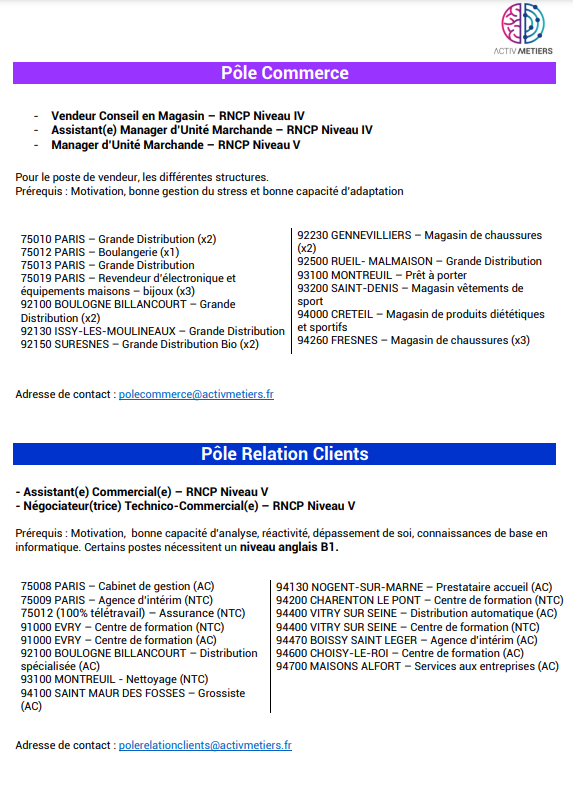 ACTIV METIERS

Pôle Commerce

- Vendeur Conseil en Magasin – RNCP Niveau IV
- Assistant(e) Manager d'Unité Marchande – RNCP Niveau IV
- Manager d'Unité Marchande – RNCP Niveau V

Pour le poste de vendeur, les différentes structures.
Prérequis : Motivation, bonne gestion du stress et bonne capacité d'adaptation

75010 PARIS – Grande Distribution (x2)
75012 PARIS – Boulangerie (x1)
75013 PARIS – Grande Distribution
75019 PARIS – Revendeur d'électronique et équipements maisons – bijoux (x3)
92100 BOULOGNE BILLANCOURT – Grande Distribution (x2)
92130 ISSY-LES-MOULINEAUX – Grande Distribution
92150 SURESNES – Grande Distribution Bio (x2)

92230 GENNEVILLIERS – Magasin de chaussures (x2)
92500 RUEIL- MALMAISON – Grande Distribution
93100 MONTREUIL – Prêt à porter
93200 SAINT-DENIS – Magasin vêtements de sport
94000 CRETEIL – Magasin de produits diététiques et sportifs
94260 FRESNES – Magasin de chaussures (x3)

Adresse de contact : polecommerce@activmetiers.fr

Pôle Relation Clients

- Assistant(e) Commercial(e) – RNCP Niveau V
- Négociateur(trice) Technico-Commercial(e) – RNCP Niveau V

Prérequis : Motivation, bonne capacité d'analyse, réactivité, dépassement de soi, connaissances de base en informatique. Certains postes nécessitent un niveau anglais B1.

75008 PARIS – Cabinet de gestion (AC)
75009 PARIS – Agence d'intérim (NTC)
75012 (100% télétravail) – Assurance (NTC)
91000 EVRY – Centre de formation (NTC)
91000 EVRY – Centre de formation (AC)
92100 BOULOGNE BILLANCOURT – Distribution spécialisée (AC)
93100 MONTREUIL - Nettoyage (NTC)
94100 SAINT MAUR DES FOSSES – Grossiste (AC)

94130 NOGENT-SUR-MARNE – Prestataire accueil (AC)
94200 CHARENTON LE PONT – Centre de formation (NTC)
94400 VITRY SUR SEINE – Distribution automatique (AC)
94400 VITRY SUR SEINE – Centre de formation (NTC)
94470 BOISSY SAINT LEGER – Agence d'intérim (AC)
94600 CHOISY-LE-ROI – Centre de formation (AC)
94700 MAISONS ALFORT – Services aux entreprises (AC)

Adresse de contact : polerelationclients@activmetiers.fr